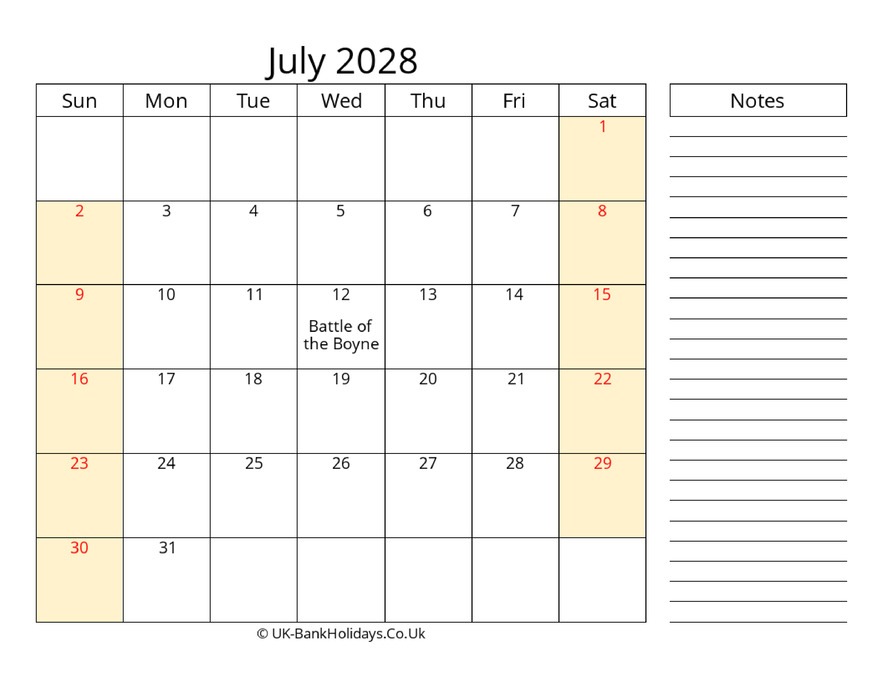 July 2028

| Sun | Mon | Tue | Wed | Thu | Fri | Sat |
|---|---|---|---|---|---|---|
| | | | | | | 1 |
| 2 | 3 | 4 | 5 | 6 | 7 | 8 |
| 9 | 10 | 11 | 12 Battle of the Boyne | 13 | 14 | 15 |
| 16 | 17 | 18 | 19 | 20 | 21 | 22 |
| 23 | 24 | 25 | 26 | 27 | 28 | 29 |
| 30 | 31 | | | | | |

Notes

© UK-BankHolidays.Co.Uk